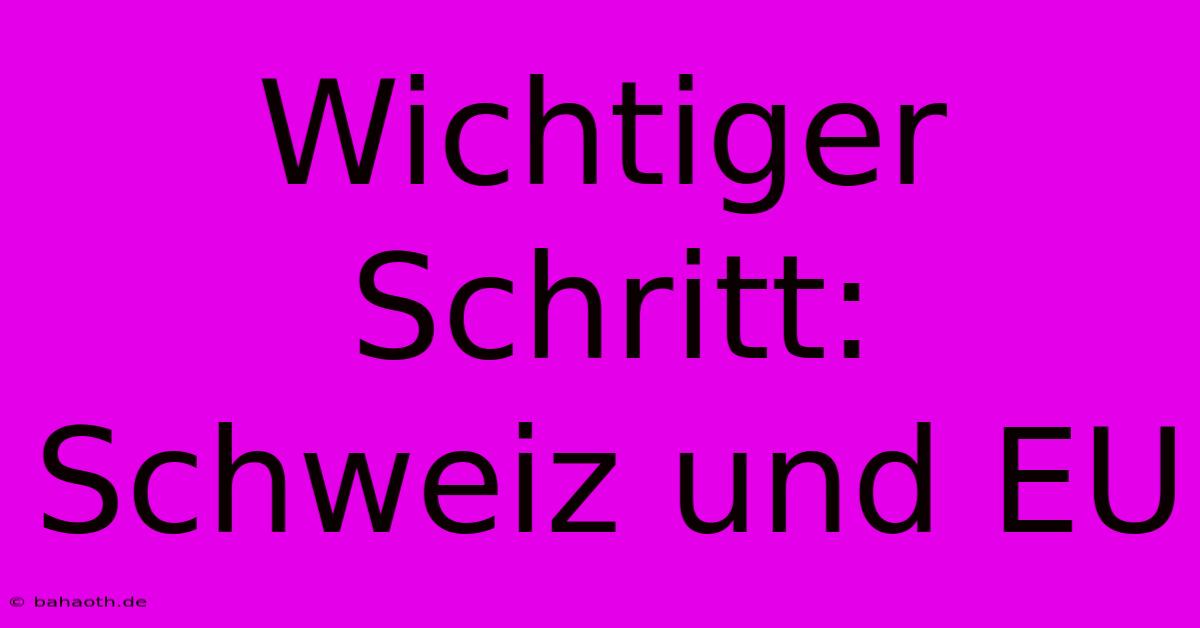 Wichtiger Schritt: Schweiz und EU

© bahaoth.de